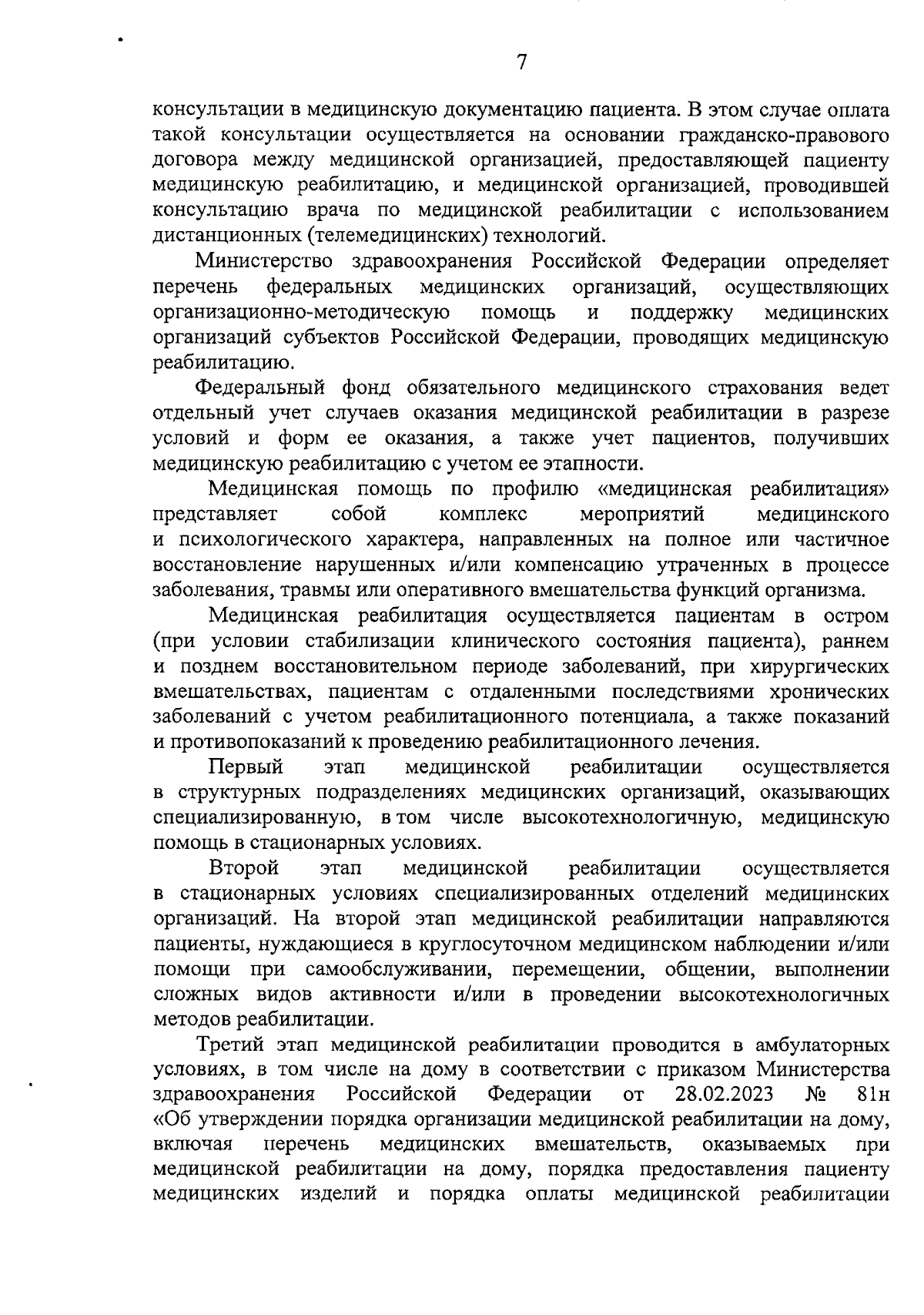 7

консультации в медицинскую документацию пациента. В этом случае оплата такой консультации осуществляется на основании гражданско-правового договора между медицинской организацией, предоставляющей пациенту медицинскую реабилитацию, и медицинской организацией, проводившей консультацию врача по медицинской реабилитации с использованием дистанционных (телемедицинских) технологий.

Министерство здравоохранения Российской Федерации определяет перечень федеральных медицинских организаций, осуществляющих организационно-методическую помощь и поддержку медицинских организаций субъектов Российской Федерации, проводящих медицинскую реабилитацию.

Федеральный фонд обязательного медицинского страхования ведет отдельный учет случаев оказания медицинской реабилитации в разрезе условий и форм ее оказания, а также учет пациентов, получивших медицинскую реабилитацию с учетом ее этапности.

Медицинская помощь по профилю «медицинская реабилитация» представляет собой комплекс мероприятий медицинского и психологического характера, направленных на полное или частичное восстановление нарушенных и/или компенсацию утраченных в процессе заболевания, травмы или оперативного вмешательства функций организма.

Медицинская реабилитация осуществляется пациентам в остром (при условии стабилизации клинического состояния пациента), раннем и позднем восстановительном периоде заболеваний, при хирургических вмешательствах, пациентам с отдаленными последствиями хронических заболеваний с учетом реабилитационного потенциала, а также показаний и противопоказаний к проведению реабилитационного лечения.

Первый этап медицинской реабилитации осуществляется в структурных подразделениях медицинских организаций, оказывающих специализированную, в том числе высокотехнологичную, медицинскую помощь в стационарных условиях.

Второй этап медицинской реабилитации осуществляется в стационарных условиях специализированных отделений медицинских организаций. На второй этап медицинской реабилитации направляются пациенты, нуждающиеся в круглосуточном медицинском наблюдении и/или помощи при самообслуживании, перемещении, общении, выполнении сложных видов активности и/или в проведении высокотехнологичных методов реабилитации.

Третий этап медицинской реабилитации проводится в амбулаторных условиях, в том числе на дому в соответствии с приказом Министерства здравоохранения Российской Федерации от 28.02.2023 № 81н «Об утверждении порядка организации медицинской реабилитации на дому, включая перечень медицинских вмешательств, оказываемых при медицинской реабилитации на дому, порядка предоставления пациенту медицинских изделий и порядка оплаты медицинской реабилитации